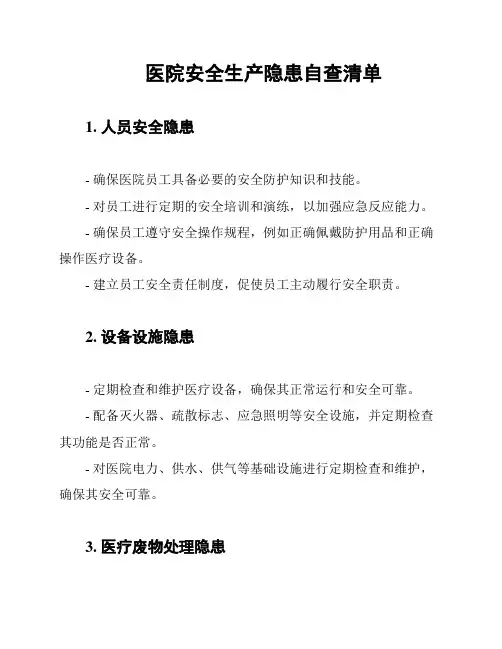 医院安全生产隐患自查清单

1. 人员安全隐患

- 确保医院员工具备必要的安全防护知识和技能。

- 对员工进行定期的安全培训和演练，以加强应急反应能力。

- 确保员工遵守安全操作规程，例如正确佩戴防护用品和正确操作医疗设备。

- 建立员工安全责任制度，促使员工主动履行安全职责。

2. 设备设施隐患

- 定期检查和维护医疗设备，确保其正常运行和安全可靠。

- 配备灭火器、疏散标志、应急照明等安全设施，并定期检查其功能是否正常。

- 对医院电力、供水、供气等基础设施进行定期检查和维护，确保其安全可靠。

3. 医疗废物处理隐患